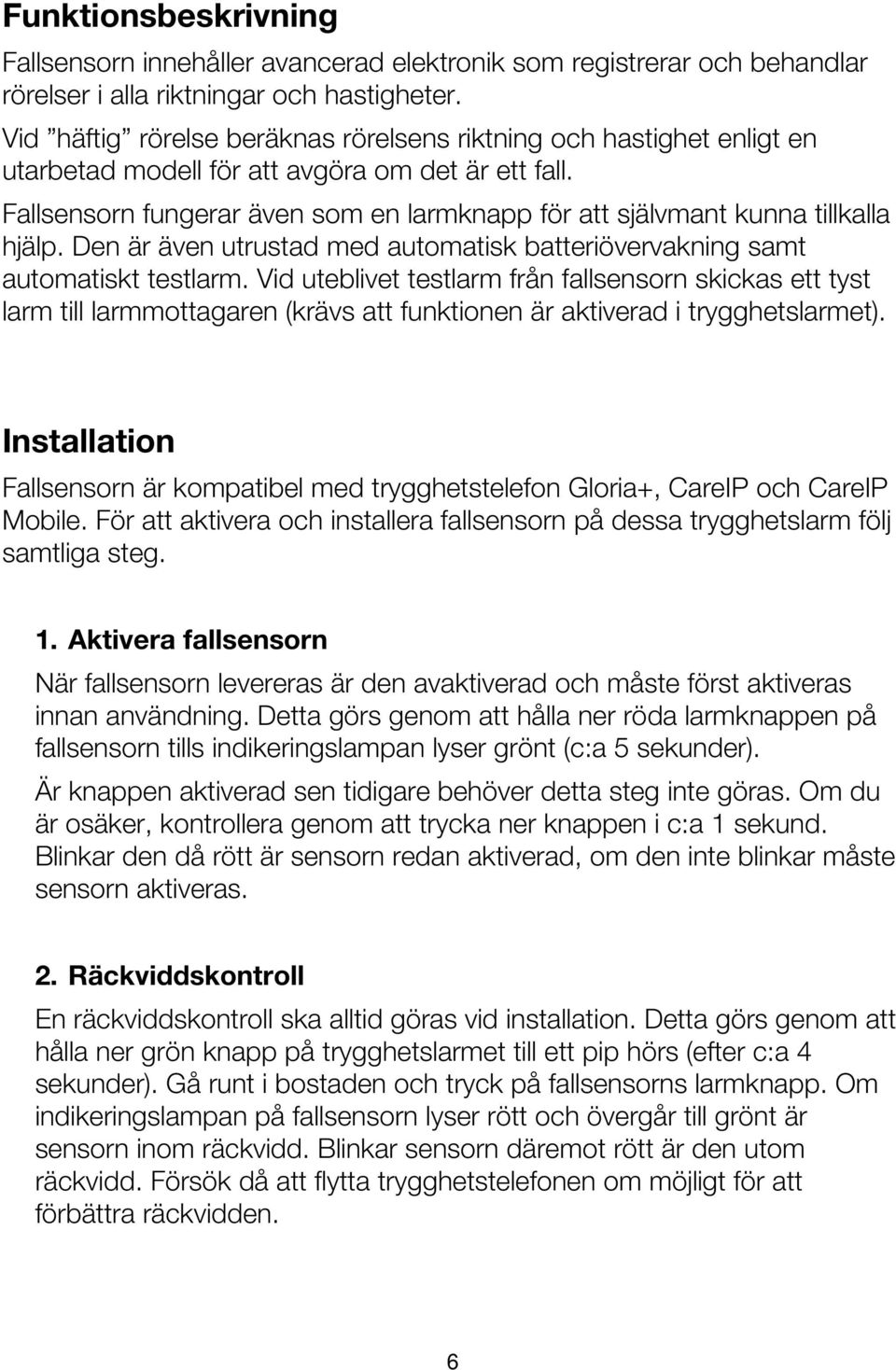 Funktionsbeskrivning

Fallsensorn innehåller avancerad elektronik som registrerar och behandlar rörelser i alla riktningar och hastigheter.

Vid ”häftig” rörelse beräknas rörelsens riktning och hastighet enligt en utarbetad modell för att avgöra om det är ett fall.

Fallsensorn fungerar även som en larmknapp för att självmant kunna tillkalla hjälp. Den är även utrustad med automatisk batteriövervakning samt automatiskt testlarm. Vid uteblivet testlarm från fallsensorn skickas ett tyst larm till larmmottagaren (krävs att funktionen är aktiverad i trygghetslarmet).

Installation

Fallsensorn är kompatibel med trygghetstelefon Gloria+, CareIP och CareIP Mobile. För att aktivera och installera fallsensorn på dessa trygghetslarm följ samtliga steg.

1. Aktivera fallsensorn

När fallsensorn levereras är den avaktiverad och måste först aktiveras innan användning. Detta görs genom att hålla ner röda larmknappen på fallsensorn tills indikeringslampan lyser grönt (c:a 5 sekunder).

Är knappen aktiverad sen tidigare behöver detta steg inte göras. Om du är osäker, kontrollera genom att trycka ner knappen i c:a 1 sekund. Blinkar den då rött är sensorn redan aktiverad, om den inte blinkar måste sensorn aktiveras.

2. Räckviddskontroll

En räckviddskontroll ska alltid göras vid installation. Detta görs genom att hålla ner grön knapp på trygghetslarmet till ett pip hörs (efter c:a 4 sekunder). Gå runt i bostaden och tryck på fallsensorns larmknapp. Om indikeringslampan på fallsensorn lyser rött och övergår till grönt är sensorn inom räckvidd. Blinkar sensorn däremot rött är den utom räckvidd. Försök då att flytta trygghetstelefonen om möjligt för att förbättra räckvidden.

6